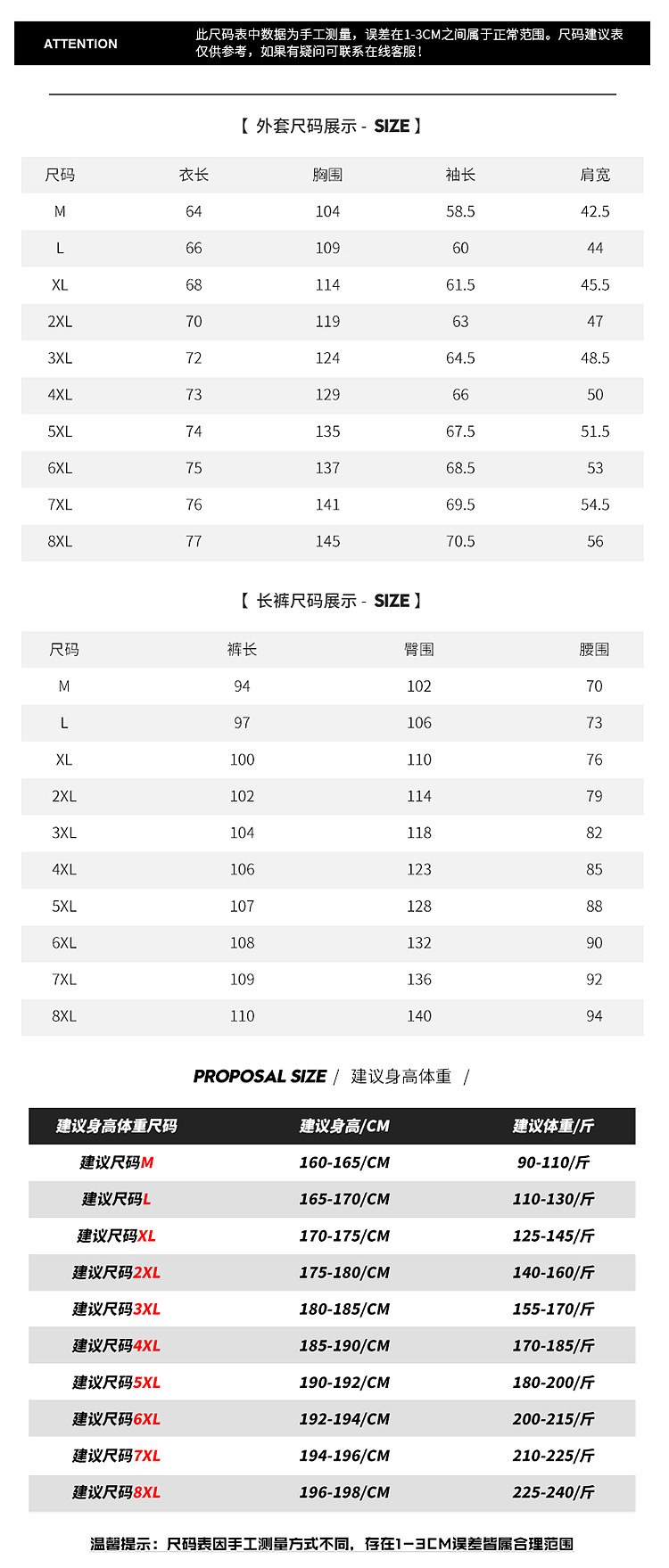 ATTENTION

此尺码表中数据为手工测量，误差在1-3CM之间属于正常范围。尺码建议表仅供参考，如果有疑问可联系在线客服！

【 外套尺码展示 - SIZE 】

| 尺码 | 衣长 | 胸围 | 袖长 | 肩宽 |
|---|---|---|---|---|
| M | 64 | 104 | 58.5 | 42.5 |
| L | 66 | 109 | 60 | 44 |
| XL | 68 | 114 | 61.5 | 45.5 |
| 2XL | 70 | 119 | 63 | 47 |
| 3XL | 72 | 124 | 64.5 | 48.5 |
| 4XL | 73 | 129 | 66 | 50 |
| 5XL | 74 | 135 | 67.5 | 51.5 |
| 6XL | 75 | 137 | 68.5 | 53 |
| 7XL | 76 | 141 | 69.5 | 54.5 |
| 8XL | 77 | 145 | 70.5 | 56 |

【 长裤尺码展示 - SIZE 】

| 尺码 | 裤长 | 臀围 | 腰围 |
|---|---|---|---|
| M | 94 | 102 | 70 |
| L | 97 | 106 | 73 |
| XL | 100 | 110 | 76 |
| 2XL | 102 | 114 | 79 |
| 3XL | 104 | 118 | 82 |
| 4XL | 106 | 123 | 85 |
| 5XL | 107 | 128 | 88 |
| 6XL | 108 | 132 | 90 |
| 7XL | 109 | 136 | 92 |
| 8XL | 110 | 140 | 94 |

PROPOSAL SIZE / 建议身高体重 /

| 建议身高体重尺码 | 建议身高/CM | 建议体重/斤 |
|---|---|---|
| 建议尺码M | 160-165/CM | 90-110/斤 |
| 建议尺码L | 165-170/CM | 110-130/斤 |
| 建议尺码XL | 170-175/CM | 125-145/斤 |
| 建议尺码2XL | 175-180/CM | 140-160/斤 |
| 建议尺码3XL | 180-185/CM | 155-170/斤 |
| 建议尺码4XL | 185-190/CM | 170-185/斤 |
| 建议尺码5XL | 190-192/CM | 180-200/斤 |
| 建议尺码6XL | 192-194/CM | 200-215/斤 |
| 建议尺码7XL | 194-196/CM | 210-225/斤 |
| 建议尺码8XL | 196-198/CM | 225-240/斤 |

温馨提示：尺码表因手工测量方式不同，存在1-3CM误差皆属合理范围